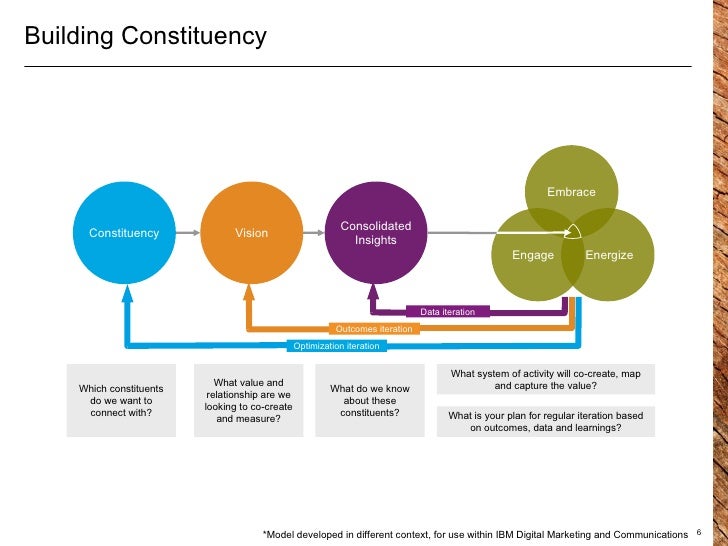 Building Constituency

Constituency

Vision

Consolidated Insights

Embrace

Engage

Energize

Data iteration

Outcomes iteration

Optimization iteration

Which constituents do we want to connect with?

What value and relationship are we looking to co-create and measure?

What do we know about these constituents?

What system of activity will co-create, map and capture the value?

What is your plan for regular iteration based on outcomes, data and learnings?

*Model developed in different context, for use within IBM Digital Marketing and Communications 6